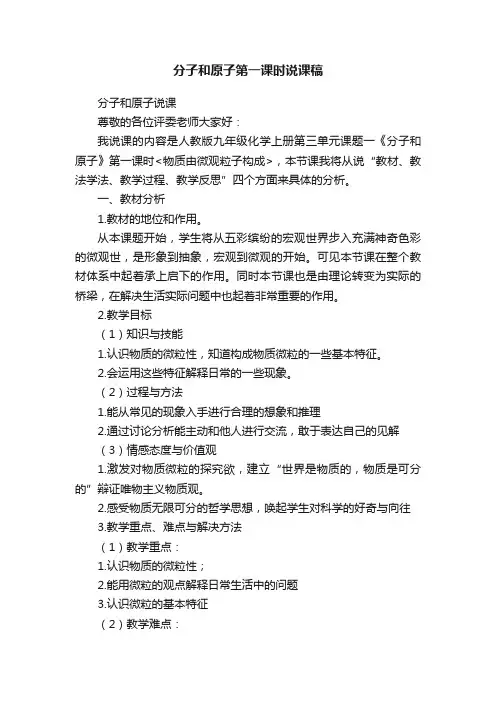 分子和原子第一课时说课稿

分子和原子说课

尊敬的各位评委老师大家好：

我说课的内容是人教版九年级化学上册第三单元课题一《分子和原子》第一课时<物质由微观粒子构成>，本节课我将从说“教材、教法学法、教学过程、教学反思”四个方面来具体的分析。

一、教材分析

1.教材的地位和作用。

从本课题开始，学生将从五彩缤纷的宏观世界步入充满神奇色彩的微观世，是形象到抽象，宏观到微观的开始。可见本节课在整个教材体系中起着承上启下的作用。同时本节课也是由理论转变为实际的桥梁，在解决生活实际问题中也起着非常重要的作用。

2.教学目标

（1）知识与技能

1.认识物质的微粒性，知道构成物质微粒的一些基本特征。

2.会运用这些特征解释日常的一些现象。

（2）过程与方法

1.能从常见的现象入手进行合理的想象和推理

2.通过讨论分析能主动和他人进行交流，敢于表达自己的见解

（3）情感态度与价值观

1.激发对物质微粒的探究欲，建立“世界是物质的，物质是可分的”辩证唯物主义物质观。

2.感受物质无限可分的哲学思想，唤起学生对科学的好奇与向往

3.教学重点、难点与解决方法

（1）教学重点：

1.认识物质的微粒性；

2.能用微粒的观点解释日常生活中的问题

3.认识微粒的基本特征

（2）教学难点：